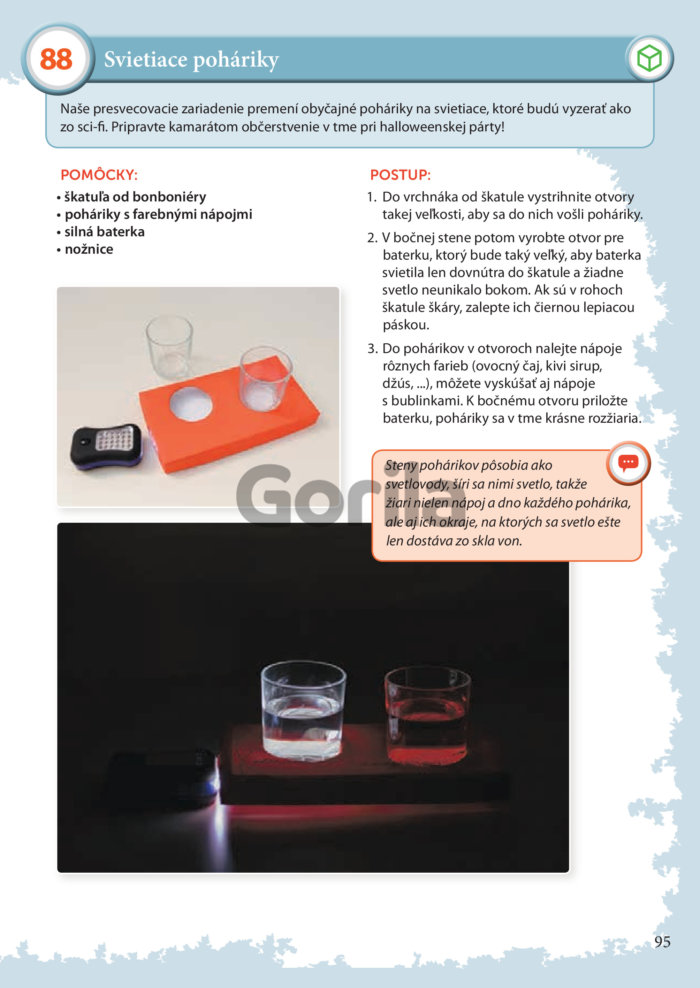 88 Svietiace poháriky

Naše presvecovacie zariadenie premení obyčajné poháriky na svietiace, ktoré budú vyzerať ako zo sci-fi. Pripravte kamarátom občerstvenie v tme pri halloweenskej párty!

POMÔCKY:
• škatuľa od bonboniéry
• poháriky s farebnými nápojmi
• silná baterka
• nožnice

POSTUP:
1. Do vrchnáka od škatule vystrihnite otvory takej veľkosti, aby sa do nich vošli poháriky.
2. V bočnej stene potom vyrobte otvor pre baterku, ktorý bude taký veľký, aby baterka svietila len dovnútra do škatule a žiadne svetlo neunikalo bokom. Ak sú v rohoch škatule škáry, zalepte ich čiernou lepiacou páskou.
3. Do pohárikov v otvoroch nalejte nápoje rôznych farieb (ovocný čaj, kivi sirup, džús, ...), môžete vyskúšať aj nápoje s bublinkami. K bočnému otvoru priložte baterku, poháriky sa v tme krásne rozžiaria.

Steny pohárikov pôsobia ako svetlovody, šíri sa nimi svetlo, takže žiari nielen nápoj a dno každého pohárika, ale aj ich okraje, na ktorých sa svetlo ešte len dostáva zo skla von.

Gorila

95